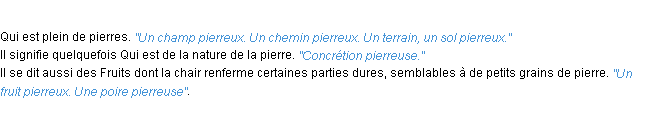 Qui est plein de pierres. "Un champ pierreux. Un chemin pierreux. Un terrain, un sol pierreux."
Il signifie quelquefois Qui est de la nature de la pierre. "Concrétion pierreuse."
Il se dit aussi des Fruits dont la chair renferme certaines parties dures, semblables à de petits grains de pierre. "Un fruit pierreux. Une poire pierreuse".